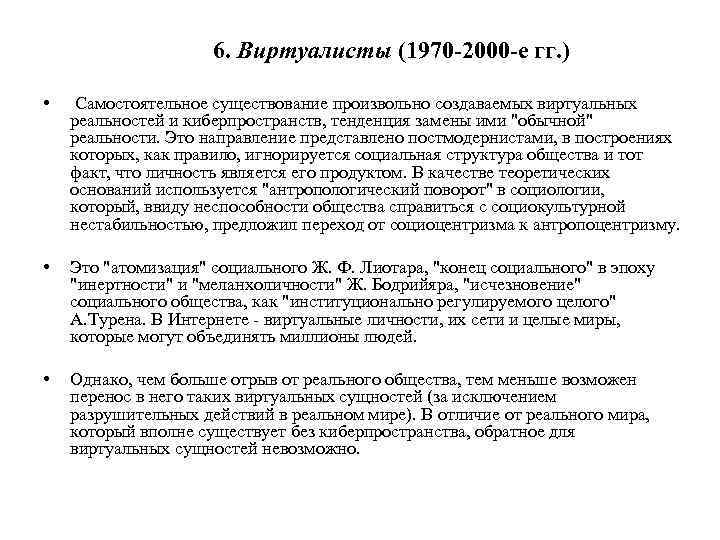 6. Виртуалисты (1970-2000-е гг.)

• Самостоятельное существование произвольно создаваемых виртуальных реальностей и киберпространств, тенденция замены ими "обычной" реальности. Это направление представлено постмодернистами, в построениях которых, как правило, игнорируется социальная структура общества и тот факт, что личность является его продуктом. В качестве теоретических оснований используется "антропологический поворот" в социологии, который, ввиду неспособности общества справиться с социокультурной нестабильностью, предложил переход от социоцентризма к антропоцентризму.

• Это "атомизация" социального Ж. Ф. Лиотара, "конец социального" в эпоху "инертности" и "меланхоличности" Ж. Бодрийяра, "исчезновение" социального общества, как "институционально регулируемого целого" А.Турена. В Интернете - виртуальные личности, их сети и целые миры, которые могут объединять миллионы людей.

• Однако, чем больше отрыв от реального общества, тем меньше возможен перенос в него таких виртуальных сущностей (за исключением разрушительных действий в реальном мире). В отличие от реального мира, который вполне существует без киберпространства, обратное для виртуальных сущностей невозможно.